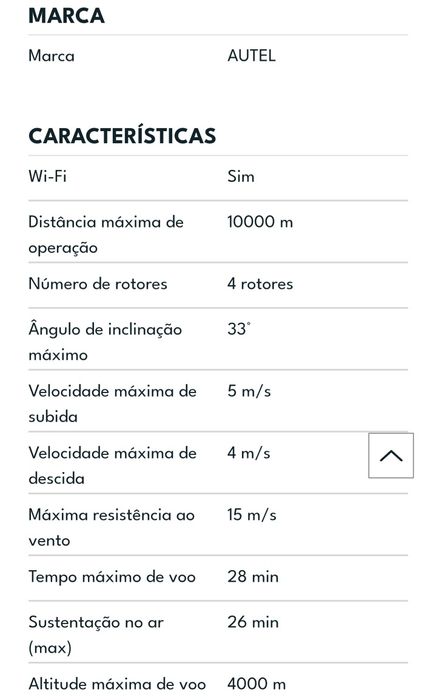 MARCA

| Marca | AUTEL |
|---|---|

CARACTERÍSTICAS

| Wi-Fi | Sim |
|---|---|
| Distância máxima de operação | 10000 m |
| Número de rotores | 4 rotores |
| Ângulo de inclinação máximo | 33° |
| Velocidade máxima de subida | 5 m/s |
| Velocidade máxima de descida | 4 m/s |
| Máxima resistência ao vento | 15 m/s |
| Tempo máximo de voo | 28 min |
| Sustentação no ar (max) | 26 min |
| Altitude máxima de voo | 4000 m |